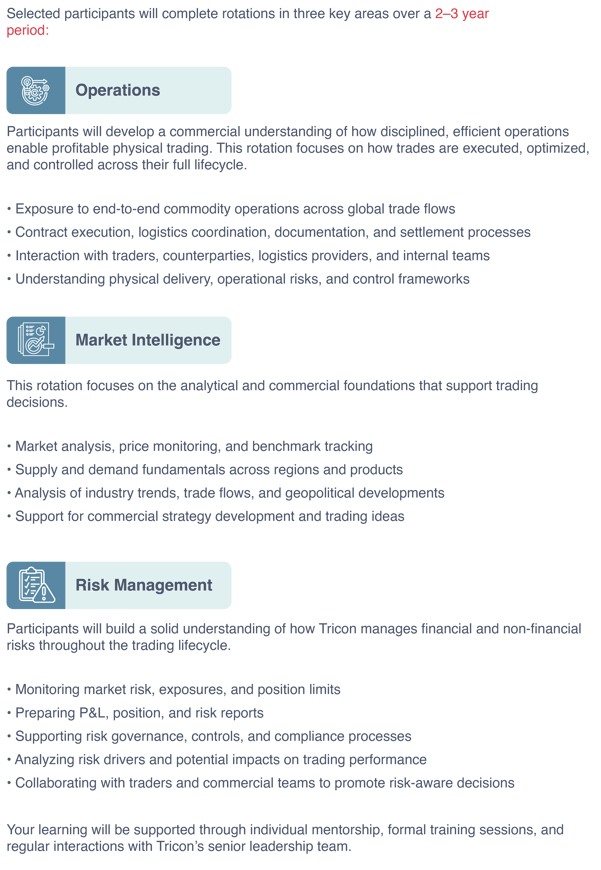 Selected participants will complete rotations in three key areas over a 2–3 year period:

Operations

Participants will develop a commercial understanding of how disciplined, efficient operations enable profitable physical trading. This rotation focuses on how trades are executed, optimized, and controlled across their full lifecycle.

• Exposure to end-to-end commodity operations across global trade flows
• Contract execution, logistics coordination, documentation, and settlement processes
• Interaction with traders, counterparties, logistics providers, and internal teams
• Understanding physical delivery, operational risks, and control frameworks

Market Intelligence

This rotation focuses on the analytical and commercial foundations that support trading decisions.

• Market analysis, price monitoring, and benchmark tracking
• Supply and demand fundamentals across regions and products
• Analysis of industry trends, trade flows, and geopolitical developments
• Support for commercial strategy development and trading ideas

Risk Management

Participants will build a solid understanding of how Tricon manages financial and non-financial risks throughout the trading lifecycle.

• Monitoring market risk, exposures, and position limits
• Preparing P&L, position, and risk reports
• Supporting risk governance, controls, and compliance processes
• Analyzing risk drivers and potential impacts on trading performance
• Collaborating with traders and commercial teams to promote risk-aware decisions

Your learning will be supported through individual mentorship, formal training sessions, and regular interactions with Tricon's senior leadership team.